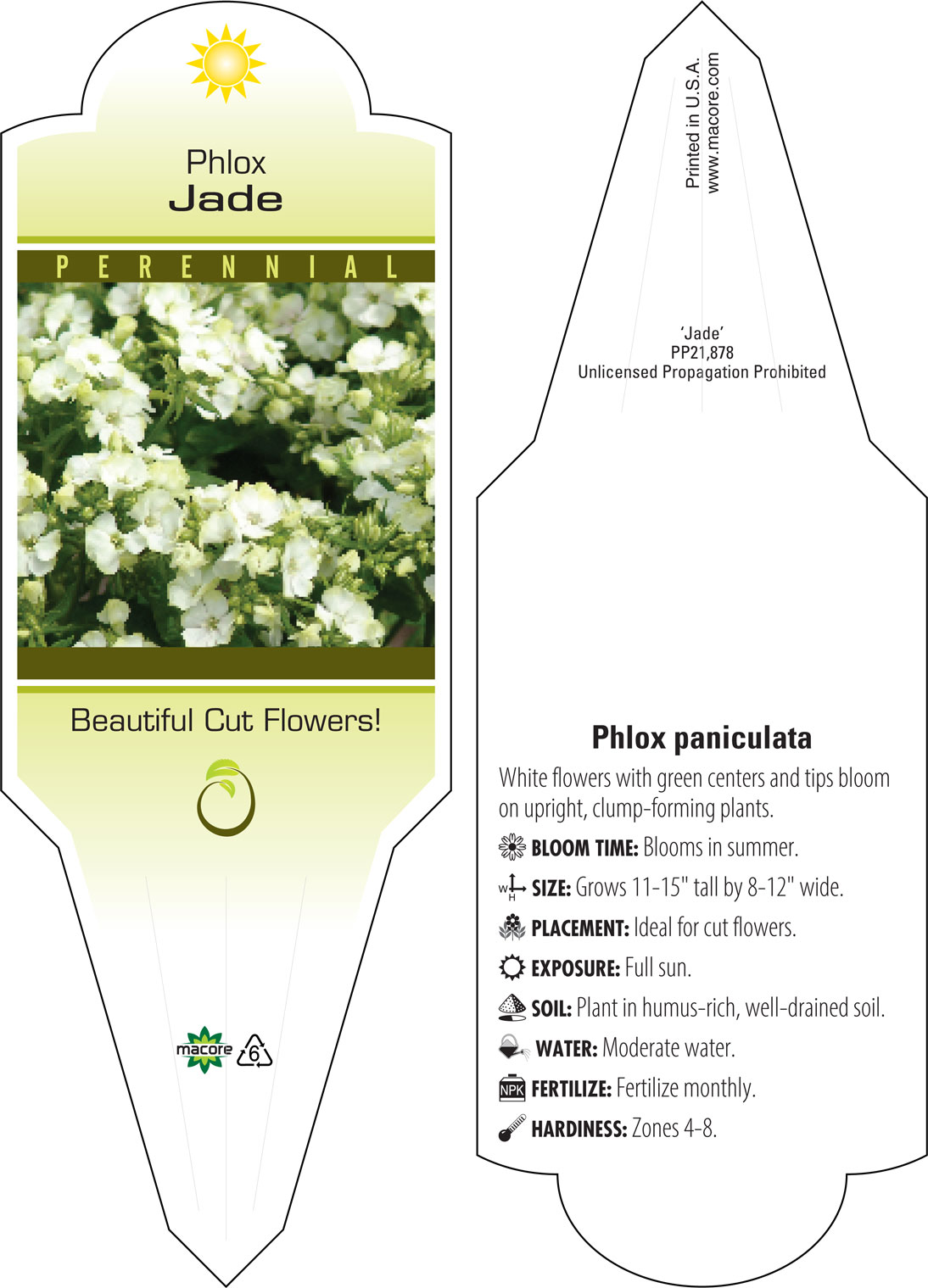 Phlox
Jade

PERENNIAL

Beautiful Cut Flowers!

macore 6

Printed in U.S.A.
www.macore.com

'Jade'
PP21,878
Unlicensed Propagation Prohibited

Phlox paniculata

White flowers with green centers and tips bloom on upright, clump-forming plants.

BLOOM TIME: Blooms in summer.

W H SIZE: Grows 11-15" tall by 8-12" wide.

PLACEMENT: Ideal for cut flowers.

EXPOSURE: Full sun.

SOIL: Plant in humus-rich, well-drained soil.

WATER: Moderate water.

NPK FERTILIZE: Fertilize monthly.

HARDINESS: Zones 4-8.